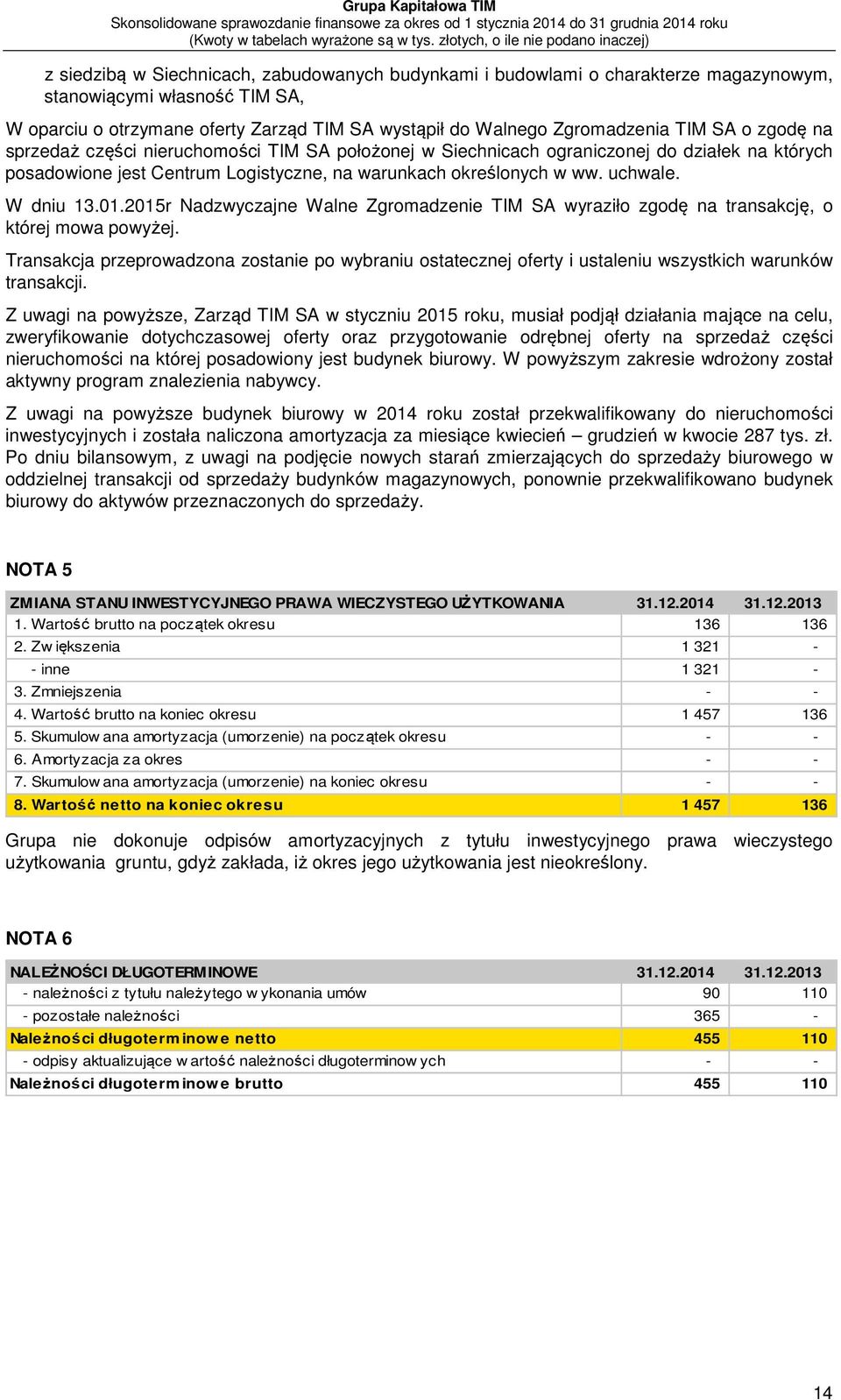 Grupa Kapitałowa TIM
Skonsolidowane sprawozdanie finansowe za okres od 1 stycznia 2014 do 31 grudnia 2014 roku
(Kwoty w tabelach wyrażone są w tys. złotych, o ile nie podano inaczej)

z siedzibą w Siechnicach, zabudowanych budynkami i budowlami o charakterze magazynowym, stanowiącymi własność TIM SA,

W oparciu o otrzymane oferty Zarząd TIM SA wystąpił do Walnego Zgromadzenia TIM SA o zgodę na sprzedaż części nieruchomości TIM SA położonej w Siechnicach ograniczonej do działek na których posadowione jest Centrum Logistyczne, na warunkach określonych w ww. uchwale.

W dniu 13.01.2015r Nadzwyczajne Walne Zgromadzenie TIM SA wyraziło zgodę na transakcję, o której mowa powyżej.

Transakcja przeprowadzona zostanie po wybraniu ostatecznej oferty i ustaleniu wszystkich warunków transakcji.

Z uwagi na powyższe, Zarząd TIM SA w styczniu 2015 roku, musiał podjął działania mające na celu, zweryfikowanie dotychczasowej oferty oraz przygotowanie odrębnej oferty na sprzedaż części nieruchomości na której posadowiony jest budynek biurowy. W powyższym zakresie wdrożony został aktywny program znalezienia nabywcy.

Z uwagi na powyższe budynek biurowy w 2014 roku został przekwalifikowany do nieruchomości inwestycyjnych i została naliczona amortyzacja za miesiące kwiecień – grudzień w kwocie 287 tys. zł. Po dniu bilansowym, z uwagi na podjęcie nowych starań zmierzających do sprzedaży biurowego w oddzielnej transakcji od sprzedaży budynków magazynowych, ponownie przekwalifikowano budynek biurowy do aktywów przeznaczonych do sprzedaży.

NOTA 5

| ZMIANA STANU INWESTYCYJNEGO PRAWA WIECZYSTEGO UŻYTKOWANIA | 31.12.2014 | 31.12.2013 |
|---|---|---|
| 1. Wartość brutto na początek okresu | 136 | 136 |
| 2. Zwiększenia | 1 321 | - |
| - inne | 1 321 | - |
| 3. Zmniejszenia | - | - |
| 4. Wartość brutto na koniec okresu | 1 457 | 136 |
| 5. Skumulowana amortyzacja (umorzenie) na początek okresu | - | - |
| 6. Amortyzacja za okres | - | - |
| 7. Skumulowana amortyzacja (umorzenie) na koniec okresu | - | - |
| 8. Wartość netto na koniec okresu | 1 457 | 136 |

Grupa nie dokonuje odpisów amortyzacyjnych z tytułu inwestycyjnego prawa wieczystego użytkowania gruntu, gdyż zakłada, iż okres jego użytkowania jest nieokreślony.

NOTA 6

| NALEŻNOŚCI DŁUGOTERMINOWE | 31.12.2014 | 31.12.2013 |
|---|---|---|
| - należności z tytułu należytego wykonania umów | 90 | 110 |
| - pozostałe należności | 365 | - |
| Należności długoterminowe netto | 455 | 110 |
| - odpisy aktualizujące wartość należności długoterminowych | - | - |
| Należności długoterminowe brutto | 455 | 110 |

14